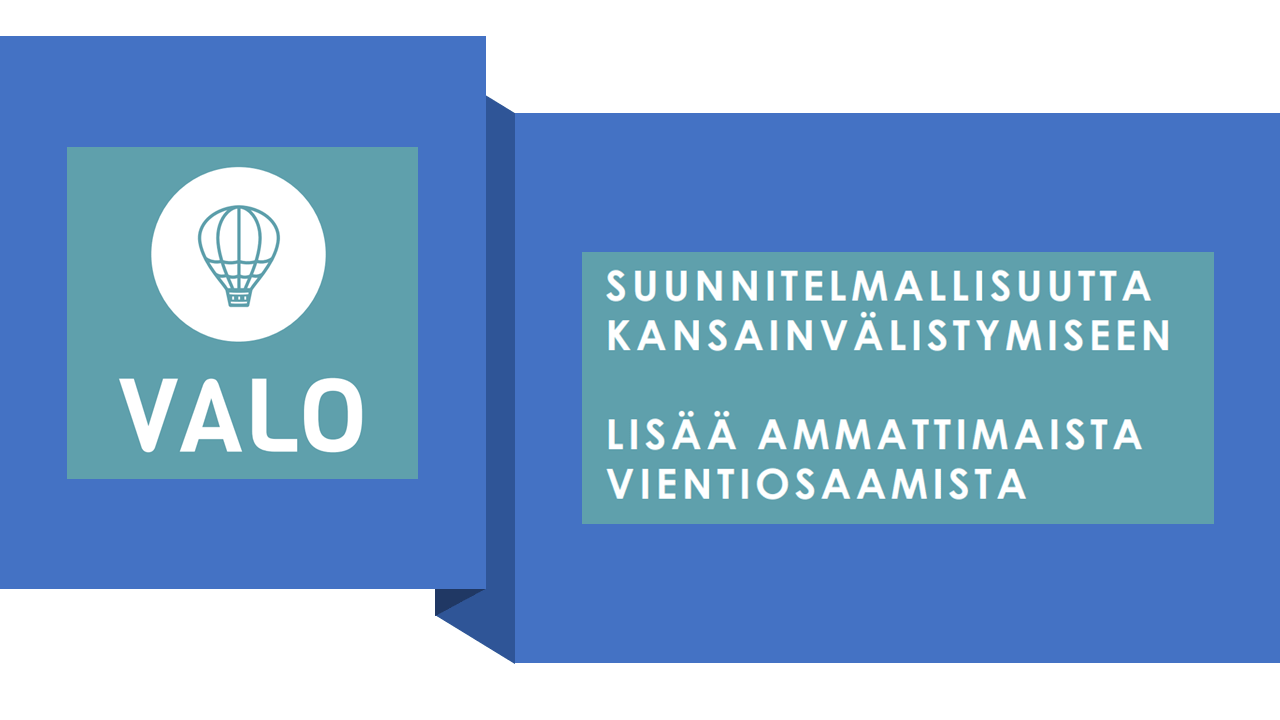 VALO

SUUNNITELMALLISUUTTA KANSAINVÄLISTYMISEEN

LISÄÄ AMMATTIMAISTA VIENTIOSAAMISTA